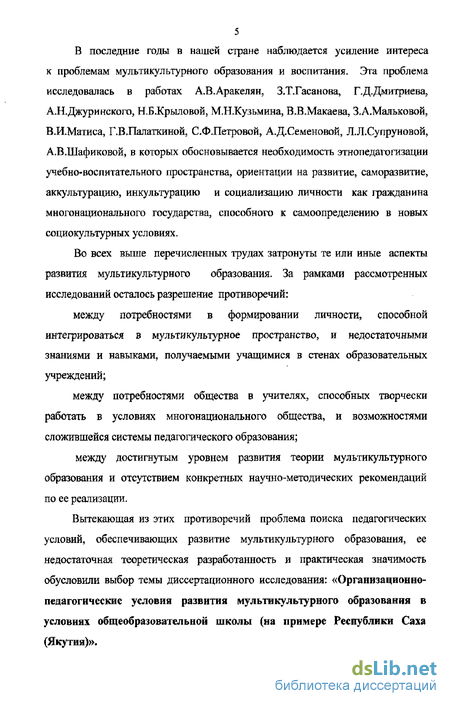 5

В последние годы в нашей стране наблюдается усиление интереса к проблемам мультикультурного образования и воспитания. Эта проблема исследовалась в работах А.В.Аракелян, З.Т.Гасанова, Г.Д.Дмитриева, А.Н.Джуринского, Н.Б.Крыловой, М.Н.Кузьмина, В.В.Макаева, З.А.Мальковой, В.И.Матиса, Г.В.Палаткиной, С.Ф.Петровой, А.Д.Семеновой, Л.Л.Супруновой, А.В.Шафиковой, в которых обосновывается необходимость этнопедагогизации учебно-воспитательного пространства, ориентации на развитие, саморазвитие, аккультурацию, инкультурацию и социализацию личности как гражданина многонационального государства, способного к самоопределению в новых социокультурных условиях.

Во всех выше перечисленных трудах затронуты те или иные аспекты развития мультикультурного образования. За рамками рассмотренных исследований осталось разрешение противоречий:

между потребностями в формировании личности, способной интегрироваться в мультикультурное пространство, и недостаточными знаниями и навыками, получаемыми учащимися в стенах образовательных учреждений;

между потребностями общества в учителях, способных творчески работать в условиях многонационального общества, и возможностями сложившейся системы педагогического образования;

между достигнутым уровнем развития теории мультикультурного образования и отсутствием конкретных научно-методических рекомендаций по ее реализации.

Вытекающая из этих противоречий проблема поиска педагогических условий, обеспечивающих развитие мультикультурного образования, ее недостаточная теоретическая разработанность и практическая значимость обусловили выбор темы диссертационного исследования: «Организационно-педагогические условия развития мультикультурного образования в условиях общеобразовательной школы (на примере Республики Саха (Якутия)».

dsLib.net
библиотека диссертаций